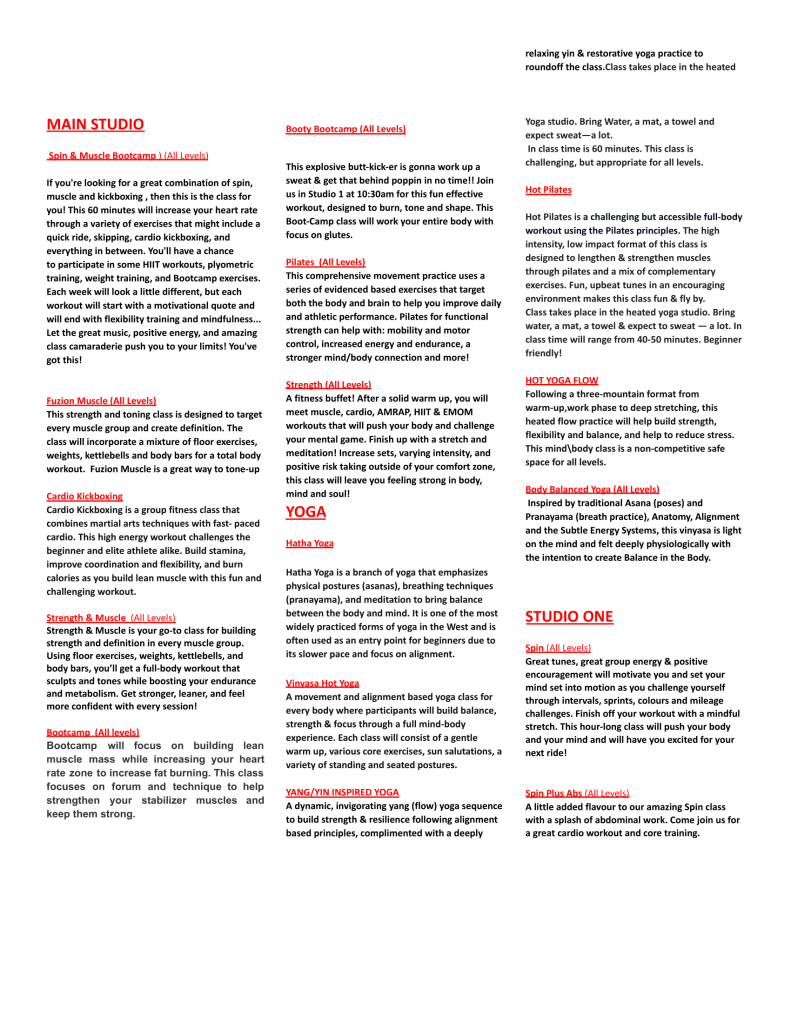 MAIN STUDIO

Spin & Muscle Bootcamp ) (All Levels)

If you're looking for a great combination of spin, muscle and kickboxing , then this is the class for you! This 60 minutes will increase your heart rate through a variety of exercises that might include a quick ride, skipping, cardio kickboxing, and everything in between. You'll have a chance to participate in some HIIT workouts, plyometric training, weight training, and Bootcamp exercises. Each week will look a little different, but each workout will start with a motivational quote and will end with flexibility training and mindfulness... Let the great music, positive energy, and amazing class camaraderie push you to your limits! You've got this!

Fuzion Muscle (All Levels)
This strength and toning class is designed to target every muscle group and create definition. The class will incorporate a mixture of floor exercises, weights, kettlebells and body bars for a total body workout. Fuzion Muscle is a great way to tone-up

Cardio Kickboxing
Cardio Kickboxing is a group fitness class that combines martial arts techniques with fast- paced cardio. This high energy workout challenges the beginner and elite athlete alike. Build stamina, improve coordination and flexibility, and burn calories as you build lean muscle with this fun and challenging workout.

Strength & Muscle (All Levels)
Strength & Muscle is your go-to class for building strength and definition in every muscle group. Using floor exercises, weights, kettlebells, and body bars, you'll get a full-body workout that sculpts and tones while boosting your endurance and metabolism. Get stronger, leaner, and feel more confident with every session!

Bootcamp (All levels)
Bootcamp will focus on building lean muscle mass while increasing your heart rate zone to increase fat burning. This class focuses on forum and technique to help strengthen your stabilizer muscles and keep them strong.

Booty Bootcamp (All Levels)

This explosive butt-kick-er is gonna work up a sweat & get that behind poppin in no time!! Join us in Studio 1 at 10:30am for this fun effective workout, designed to burn, tone and shape. This Boot-Camp class will work your entire body with focus on glutes.

Pilates (All Levels)
This comprehensive movement practice uses a series of evidenced based exercises that target both the body and brain to help you improve daily and athletic performance. Pilates for functional strength can help with: mobility and motor control, increased energy and endurance, a stronger mind/body connection and more!

Strength (All Levels)
A fitness buffet! After a solid warm up, you will meet muscle, cardio, AMRAP, HIIT & EMOM workouts that will push your body and challenge your mental game. Finish up with a stretch and meditation! Increase sets, varying intensity, and positive risk taking outside of your comfort zone, this class will leave you feeling strong in body, mind and soul!

YOGA

Hatha Yoga

Hatha Yoga is a branch of yoga that emphasizes physical postures (asanas), breathing techniques (pranayama), and meditation to bring balance between the body and mind. It is one of the most widely practiced forms of yoga in the West and is often used as an entry point for beginners due to its slower pace and focus on alignment.

Vinyasa Hot Yoga
A movement and alignment based yoga class for every body where participants will build balance, strength & focus through a full mind-body experience. Each class will consist of a gentle warm up, various core exercises, sun salutations, a variety of standing and seated postures.

YANG/YIN INSPIRED YOGA
A dynamic, invigorating yang (flow) yoga sequence to build strength & resilience following alignment based principles, complimented with a deeply relaxing yin & restorative yoga practice to roundoff the class.Class takes place in the heated Yoga studio. Bring Water, a mat, a towel and expect sweat—a lot.
In class time is 60 minutes. This class is challenging, but appropriate for all levels.

Hot Pilates

Hot Pilates is a challenging but accessible full-body workout using the Pilates principles. The high intensity, low impact format of this class is designed to lengthen & strengthen muscles through pilates and a mix of complementary exercises. Fun, upbeat tunes in an encouraging environment makes this class fun & fly by.
Class takes place in the heated yoga studio. Bring water, a mat, a towel & expect to sweat — a lot. In class time will range from 40-50 minutes. Beginner friendly!

HOT YOGA FLOW
Following a three-mountain format from warm-up,work phase to deep stretching, this heated flow practice will help build strength, flexibility and balance, and help to reduce stress. This mind\body class is a non-competitive safe space for all levels.

Body Balanced Yoga (All Levels)
Inspired by traditional Asana (poses) and Pranayama (breath practice), Anatomy, Alignment and the Subtle Energy Systems, this vinyasa is light on the mind and felt deeply physiologically with the intention to create Balance in the Body.

STUDIO ONE

Spin (All Levels)
Great tunes, great group energy & positive encouragement will motivate you and set your mind set into motion as you challenge yourself through intervals, sprints, colours and mileage challenges. Finish off your workout with a mindful stretch. This hour-long class will push your body and your mind and will have you excited for your next ride!

Spin Plus Abs (All Levels)
A little added flavour to our amazing Spin class with a splash of abdominal work. Come join us for a great cardio workout and core training.